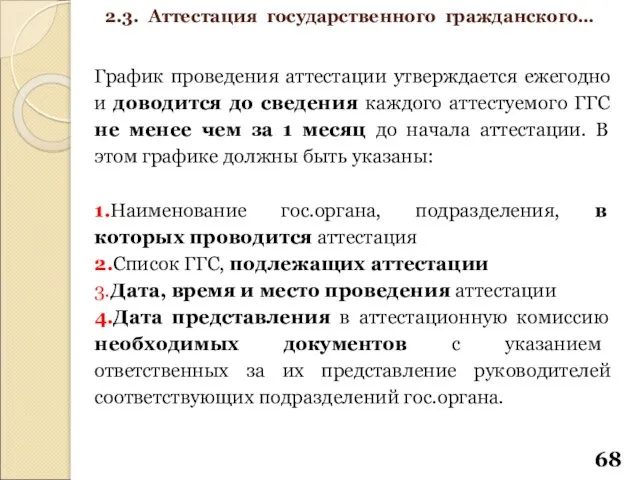 2.3. Аттестация государственного гражданского…

График проведения аттестации утверждается ежегодно и доводится до сведения каждого аттестуемого ГГС не менее чем за 1 месяц до начала аттестации. В этом графике должны быть указаны:

1.Наименование гос.органа, подразделения, в которых проводится аттестация
2.Список ГГС, подлежащих аттестации
3.Дата, время и место проведения аттестации
4.Дата представления в аттестационную комиссию необходимых документов с указанием ответственных за их представление руководителей соответствующих подразделений гос.органа.

68